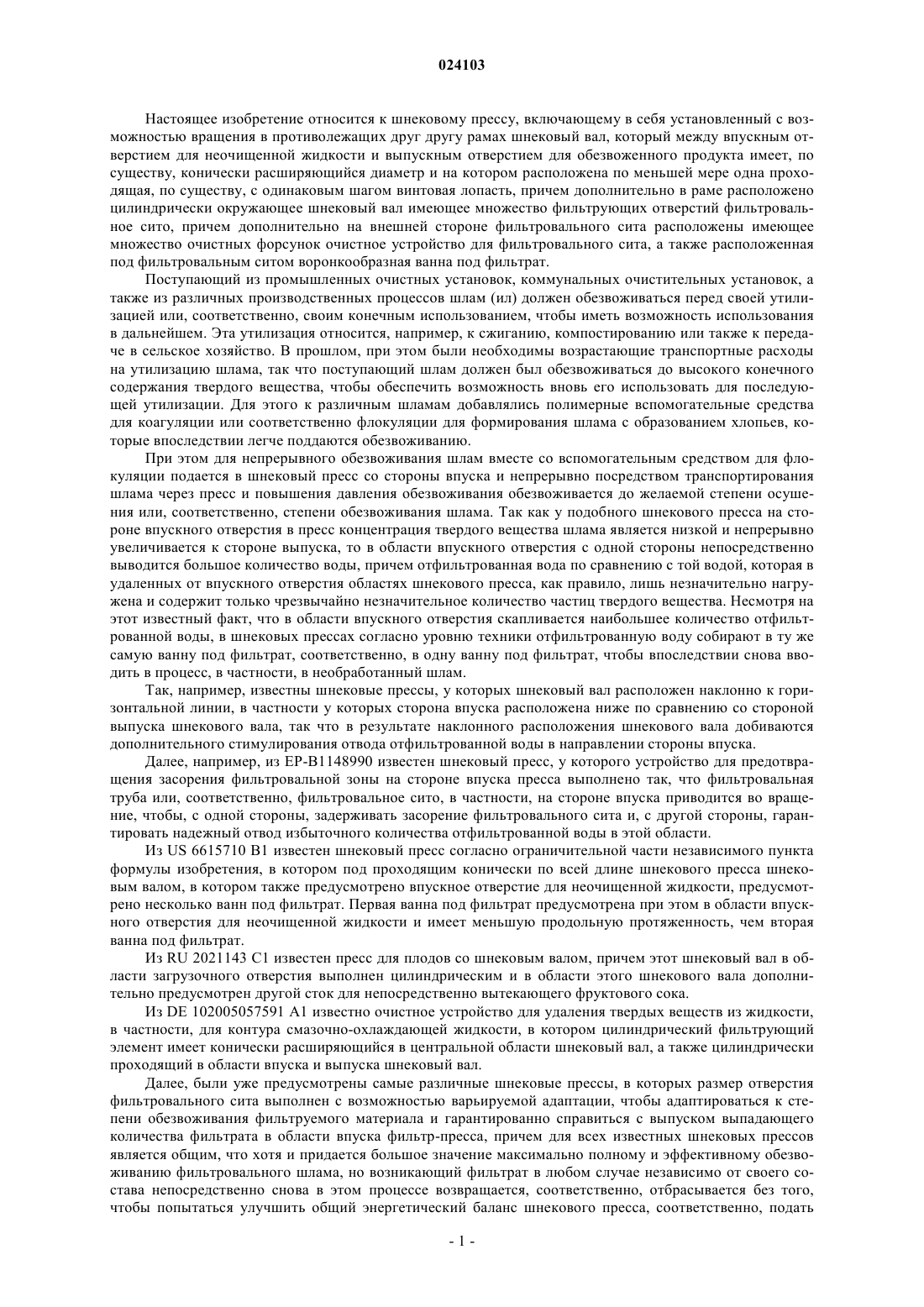 024103

Настоящее изобретение относится к шнековому прессу, включающему в себя установленный с возможностью вращения в противолежащих друг другу рамах шнековый вал, который между впускным отверстием для неочищенной жидкости и выпускным отверстием для обезвоженного продукта имеет, по существу, конически расширяющийся диаметр и на котором расположена по меньшей мере одна проходящая, по существу, с одинаковым шагом винтовая лопасть, причем дополнительно в раме расположено цилиндрически окружающее шнековый вал имеющее множество фильтрующих отверстий фильтровальное сито, причем дополнительно на внешней стороне фильтровального сита расположены имеющее множество очистных форсунок очистное устройство для фильтровального сита, а также расположенная под фильтровальным ситом воронкообразная ванна под фильтрат.

Поступающий из промышленных очистных установок, коммунальных очистительных установок, а также из различных производственных процессов шлам (ил) должен обезвоживаться перед своей утилизацией или, соответственно, своим конечным использованием, чтобы иметь возможность использования в дальнейшем. Эта утилизация относится, например, к сжиганию, компостированию или также к передаче в сельское хозяйство. В прошлом, при этом были необходимы возрастающие транспортные расходы на утилизацию шлама, так что поступающий шлам должен был обезвоживаться до высокого конечного содержания твердого вещества, чтобы обеспечить возможность вновь его использовать для последующей утилизации. Для этого к различным шламам добавлялись полимерные вспомогательные средства для коагуляции или соответственно флокуляции для формирования шлама с образованием хлопьев, которые впоследствии легче поддаются обезвоживанию.

При этом для непрерывного обезвоживания шлам вместе со вспомогательным средством для флокуляции подается в шнековый пресс со стороны впуска и непрерывно посредством транспортирования шлама через пресс и повышения давления обезвоживания обезвоживается до желаемой степени осушения или, соответственно, степени обезвоживания шлама. Так как у подобного шнекового пресса на стороне впускного отверстия в пресс концентрация твердого вещества шлама является низкой и непрерывно увеличивается к стороне выпуска, то в области впускного отверстия с одной стороны непосредственно выводится большое количество воды, причем отфильтрованная вода по сравнению с той водой, которая в удаленных от впускного отверстия областях шнекового пресса, как правило, лишь незначительно нагружена и содержит только чрезвычайно незначительное количество частиц твердого вещества. Несмотря на этот известный факт, что в области впускного отверстия скапливается наибольшее количество отфильтрованной воды, в шнековых прессах согласно уровню техники отфильтрованную воду собирают в ту же самую ванну под фильтрат, соответственно, в одну ванну под фильтрат, чтобы впоследствии снова вводить в процесс, в частности, в необработанный шлам.

Так, например, известны шнековые прессы, у которых шнековый вал расположен наклонно к горизонтальной линии, в частности у которых сторона впуска расположена ниже по сравнению со стороной выпуска шнекового вала, так что в результате наклонного расположения шнекового вала добиваются дополнительного стимулирования отвода отфильтрованной воды в направлении стороны впуска.

Далее, например, из EP-B1148990 известен шнековый пресс, у которого устройство для предотвращения засорения фильтровальной зоны на стороне впуска пресса выполнено так, что фильтровальная труба или, соответственно, фильтровальное сито, в частности, на стороне впуска приводится во вращение, чтобы, с одной стороны, задерживать засорение фильтровального сита и, с другой стороны, гарантировать надежный отвод избыточного количества отфильтрованной воды в этой области.

Из US 6615710 B1 известен шнековый пресс согласно ограничительной части независимого пункта формулы изобретения, в котором под проходящим конически по всей длине шнекового пресса шнековым валом, в котором также предусмотрено впускное отверстие для неочищенной жидкости, предусмотрено несколько ванн под фильтрат. Первая ванна под фильтрат предусмотрена при этом в области впускного отверстия для неочищенной жидкости и имеет меньшую продольную протяженность, чем вторая ванна под фильтрат.

Из RU 2021143 C1 известен пресс для плодов со шнековым валом, причем этот шнековый вал в области загрузочного отверстия выполнен цилиндрическим и в области этого шнекового вала дополнительно предусмотрен другой сток для непосредственно вытекающего фруктового сока.

Из DE 102005057591 A1 известно очистное устройство для удаления твердых веществ из жидкости, в частности, для контура смазочно-охлаждающей жидкости, в котором цилиндрический фильтрующий элемент имеет конически расширяющийся в центральной области шнековый вал, а также цилиндрически проходящий в области впуска и выпуска шнековый вал.

Далее, были уже предусмотрены самые различные шнековые прессы, в которых размер отверстия фильтровального сита выполнен с возможностью варьируемой адаптации, чтобы адаптироваться к степени обезвоживания фильтруемого материала и гарантированно справиться с выпуском выпадающего количества фильтрата в области впуска фильтр-пресса, причем для всех известных шнековых прессов является общим, что хотя и придается большое значение максимально полному и эффективному обезвоживанию фильтровального шлама, но возникающий фильтрат в любом случае независимо от своего состава непосредственно снова в этом процессе возвращается, соответственно, отбрасывается без того, чтобы попытаться улучшить общий энергетический баланс шнекового пресса, соответственно, подать

- 1 -